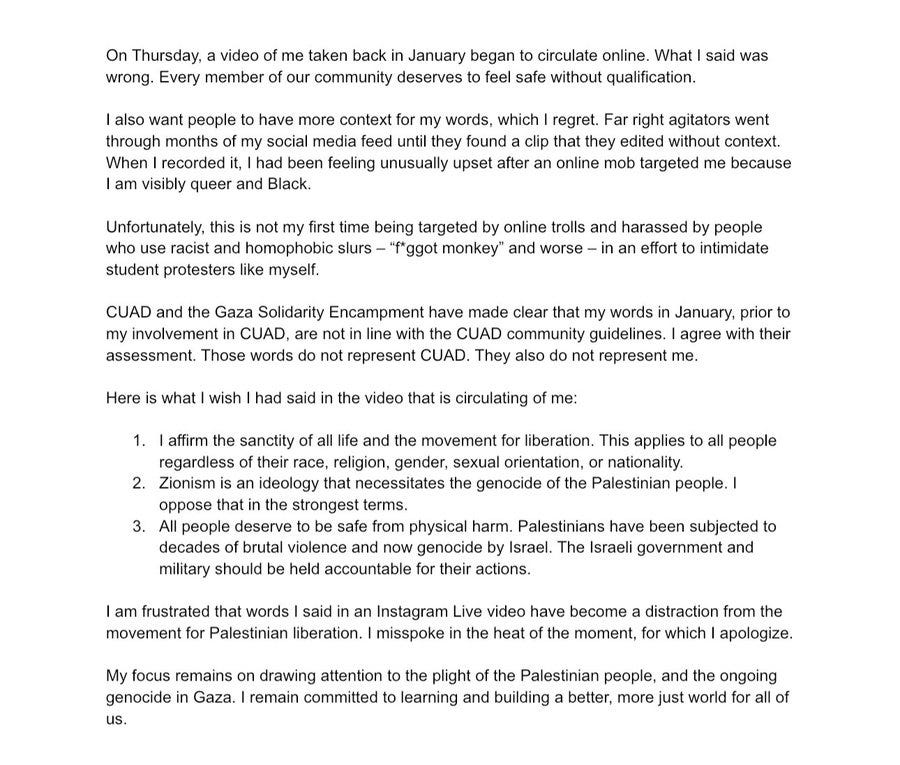 On Thursday, a video of me taken back in January began to circulate online. What I said was wrong. Every member of our community deserves to feel safe without qualification.

I also want people to have more context for my words, which I regret. Far right agitators went through months of my social media feed until they found a clip that they edited without context. When I recorded it, I had been feeling unusually upset after an online mob targeted me because I am visibly queer and Black.

Unfortunately, this is not my first time being targeted by online trolls and harassed by people who use racist and homophobic slurs – "f*ggot monkey" and worse – in an effort to intimidate student protesters like myself.

CUAD and the Gaza Solidarity Encampment have made clear that my words in January, prior to my involvement in CUAD, are not in line with the CUAD community guidelines. I agree with their assessment. Those words do not represent CUAD. They also do not represent me.

Here is what I wish I had said in the video that is circulating of me:

1. I affirm the sanctity of all life and the movement for liberation. This applies to all people regardless of their race, religion, gender, sexual orientation, or nationality.
2. Zionism is an ideology that necessitates the genocide of the Palestinian people. I oppose that in the strongest terms.
3. All people deserve to be safe from physical harm. Palestinians have been subjected to decades of brutal violence and now genocide by Israel. The Israeli government and military should be held accountable for their actions.

I am frustrated that words I said in an Instagram Live video have become a distraction from the movement for Palestinian liberation. I misspoke in the heat of the moment, for which I apologize.

My focus remains on drawing attention to the plight of the Palestinian people, and the ongoing genocide in Gaza. I remain committed to learning and building a better, more just world for all of us.